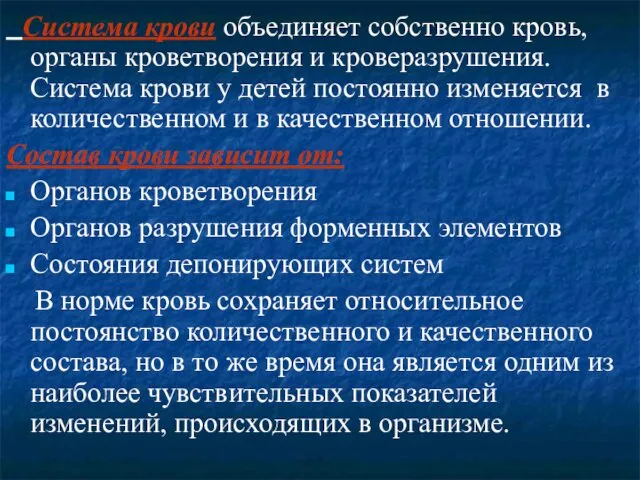 Система крови объединяет собственно кровь, органы кроветворения и кроверазрушения. Система крови у детей постоянно изменяется в количественном и в качественном отношении.

Состав крови зависит от:

Органов кроветворения

Органов разрушения форменных элементов

Состояния депонирующих систем

В норме кровь сохраняет относительное постоянство количественного и качественного состава, но в то же время она является одним из наиболее чувствительных показателей изменений, происходящих в организме.